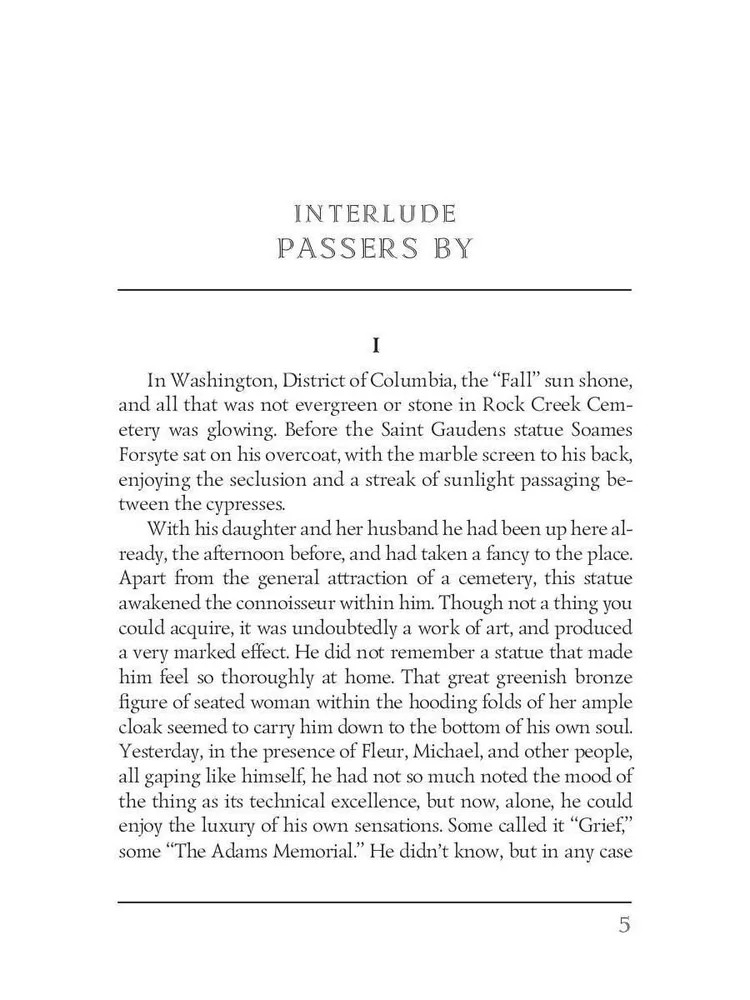 INTERLUDE
PASSERS BY

I

In Washington, District of Columbia, the “Fall” sun shone, and all that was not evergreen or stone in Rock Creek Cemetery was glowing. Before the Saint Gaudens statue Soames Forsyte sat on his overcoat, with the marble screen to his back, enjoying the seclusion and a streak of sunlight passaging between the cypresses.

With his daughter and her husband he had been up here already, the afternoon before, and had taken a fancy to the place. Apart from the general attraction of a cemetery, this statue awakened the connoisseur within him. Though not a thing you could acquire, it was undoubtedly a work of art, and produced a very marked effect. He did not remember a statue that made him feel so thoroughly at home. That great greenish bronze figure of seated woman within the hooding folds of her ample cloak seemed to carry him down to the bottom of his own soul. Yesterday, in the presence of Fleur, Michael, and other people, all gaping like himself, he had not so much noted the mood of the thing as its technical excellence, but now, alone, he could enjoy the luxury of his own sensations. Some called it “Grief,” some “The Adams Memorial.” He didn’t know, but in any case

5